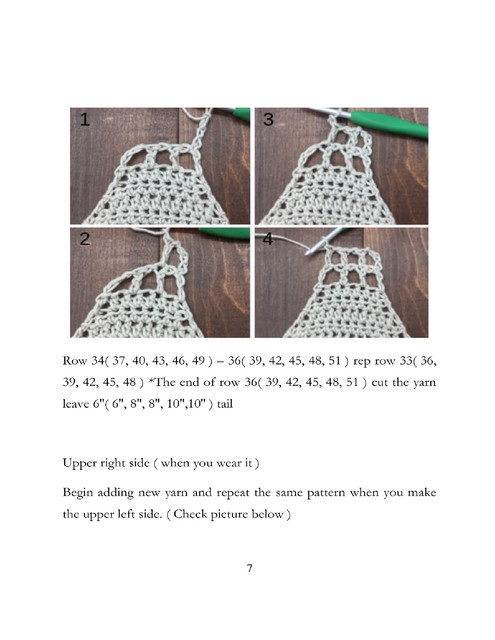 1

3

2

4

Row 34( 37, 40, 43, 46, 49 ) – 36( 39, 42, 45, 48, 51 ) rep row 33( 36, 39, 42, 45, 48 ) *The end of row 36( 39, 42, 45, 48, 51 ) cut the yarn leave 6"( 6", 8", 8", 10",10" ) tail

Upper right side ( when you wear it )

Begin adding new yarn and repeat the same pattern when you make the upper left side. ( Check picture below )

7